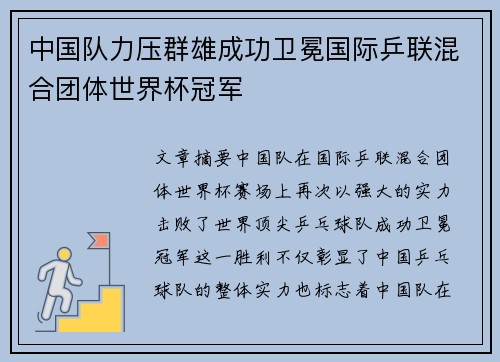 中国队力压群雄成功卫冕国际乒联混合团体世界杯冠军

文章摘要中国队在国际乒联混合团体世界杯赛场上再次以强大的实力击败了世界顶尖乒乓球队成功卫冕冠军这一胜利不仅彰显了中国乒乓球队的整体实力也标志着中国队在